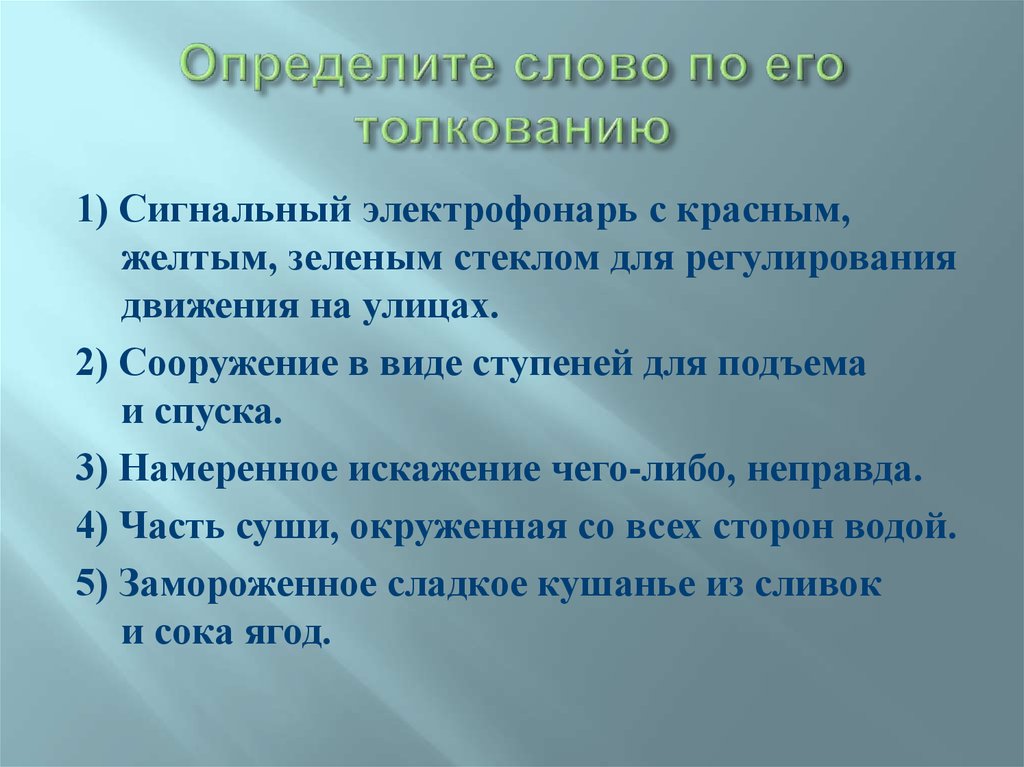 Определите слово по его толкованию

1) Сигнальный электрофонарь с красным, желтым, зеленым стеклом для регулирования движения на улицах.

2) Сооружение в виде ступеней для подъема и спуска.

3) Намеренное искажение чего-либо, неправда.

4) Часть суши, окруженная со всех сторон водой.

5) Замороженное сладкое кушанье из сливок и сока ягод.